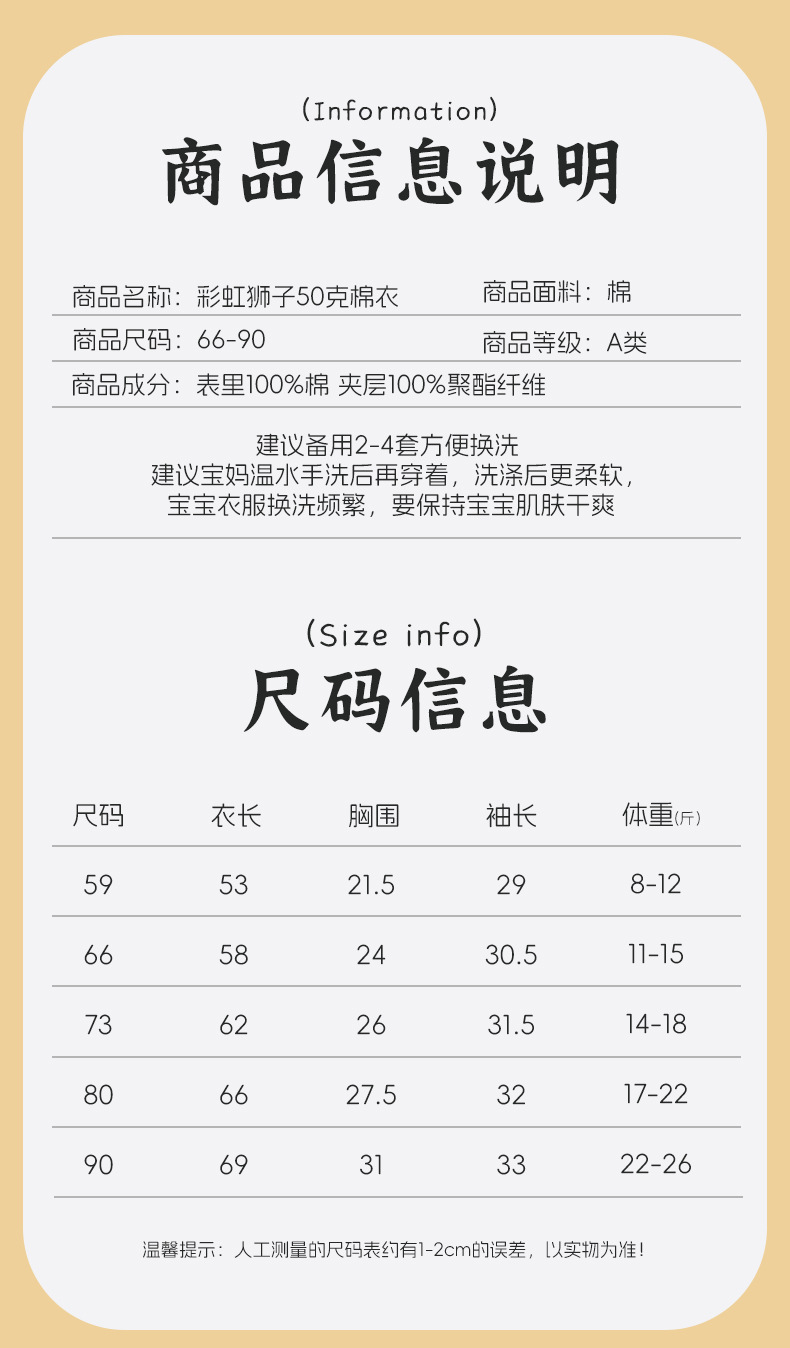 (Information)
商品信息说明

商品名称：彩虹狮子50克棉衣 商品面料：棉
商品尺码：66-90 商品等级：A类
商品成分：表里100%棉 夹层100%聚酯纤维

建议备用2-4套方便换洗
建议宝妈温水手洗后再穿着，洗涤后更柔软，
宝宝衣服换洗频繁，要保持宝宝肌肤干爽

(Size info)
尺码信息

| 尺码 | 衣长 | 胸围 | 袖长 | 体重(斤) |
|---|---|---|---|---|
| 59 | 53 | 21.5 | 29 | 8-12 |
| 66 | 58 | 24 | 30.5 | 11-15 |
| 73 | 62 | 26 | 31.5 | 14-18 |
| 80 | 66 | 27.5 | 32 | 17-22 |
| 90 | 69 | 31 | 33 | 22-26 |

温馨提示：人工测量的尺码表约有1-2cm的误差，以实物为准！